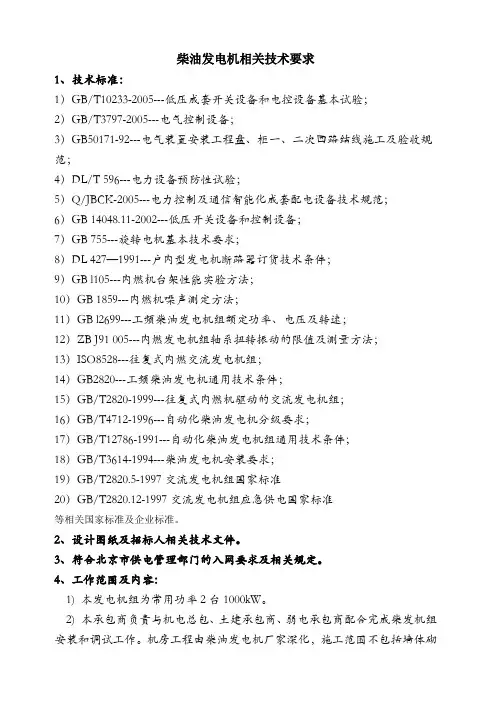 柴油发电机相关技术要求

1、技术标准：

1）GB/T10233-2005---低压成套开关设备和电控设备基本试验；

2）GB/T3797-2005---电气控制设备；

3）GB50171-92---电气装置安装工程盘、柜一、二次回路结线施工及验收规范；

4）DL/T 596---电力设备预防性试验；

5）Q/JBCK-2005---电力控制及通信智能化成套配电设备技术规范；

6）GB 14048.11-2002---低压开关设备和控制设备；

7）GB 755---旋转电机基本技术要求；

8）DL 427—1991---户内型发电机断路器订货技术条件；

9）GB l105---内燃机台架性能实验方法；

10）GB 1859---内燃机噪声测定方法；

11）GB l2699---工频柴油发电机组额定功率、电压及转速；

12）ZB J91 005---内燃发电机组轴系扭转振动的限值及测量方法；

13）ISO8528---往复式内燃交流发电机组；

14）GB2820---工频柴油发电机通用技术条件；

15）GB/T2820-1999---往复式内燃机驱动的交流发电机组；

16）GB/T4712-1996---自动化柴油发电机分级要求；

17）GB/T12786-1991---自动化柴油发电机组通用技术条件；

18）GB/T3614-1994---柴油发电机安装要求；

19）GB/T2820.5-1997 交流发电机组国家标准

20）GB/T2820.12-1997 交流发电机组应急供电国家标准

等相关国家标准及企业标准。

2、设计图纸及招标人相关技术文件。

3、符合北京市供电管理部门的入网要求及相关规定。

4、工作范围及内容：

1）本发电机组为常用功率 2 台 1000kW。

2）本承包商负责与机电总包、土建承包商、弱电承包商配合完成柴发机组安装和调试工作。机房工程由柴油发电机厂家深化，施工范围不包括墙体砌